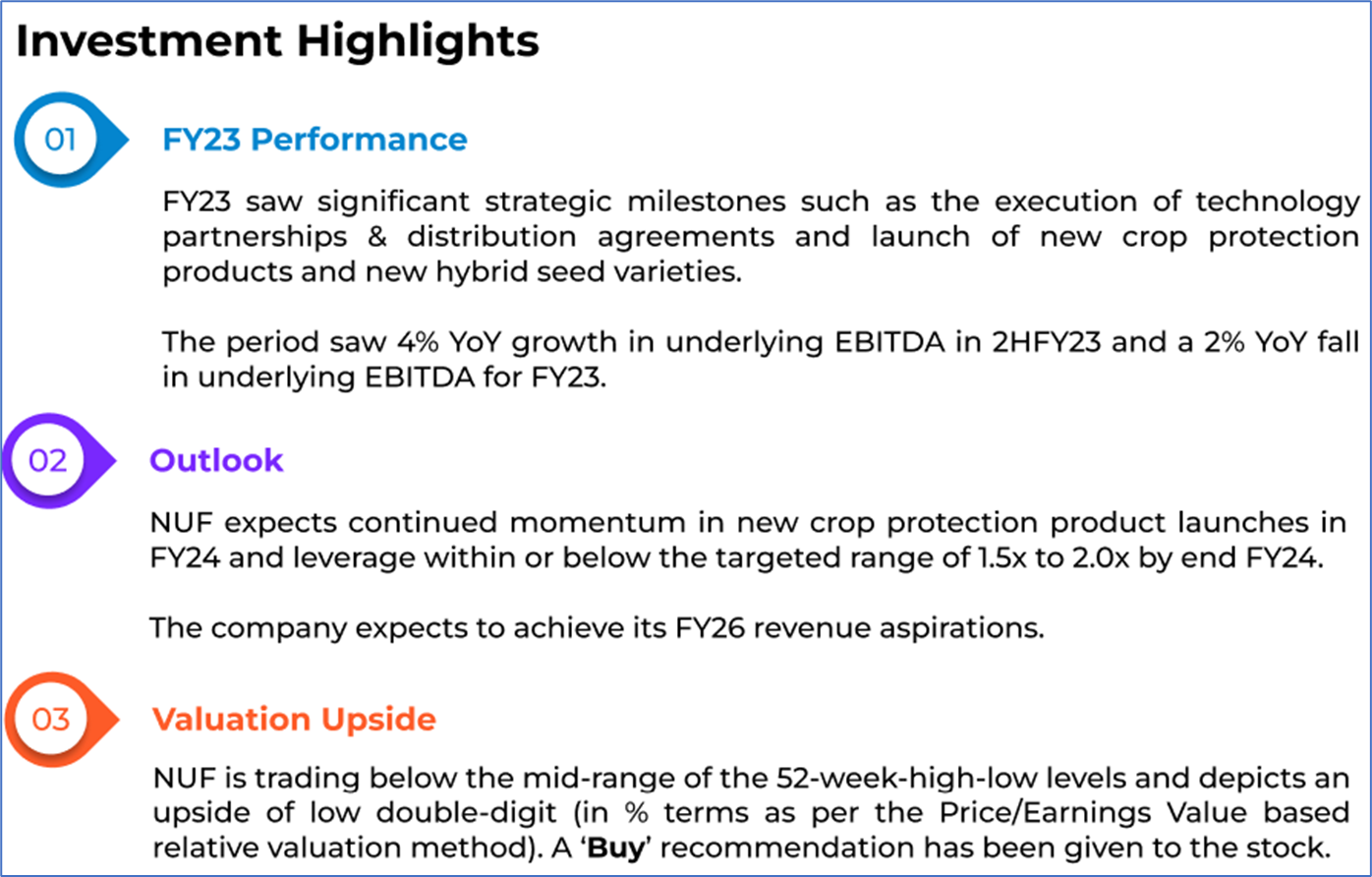 Investment Highlights

01

FY23 Performance

FY23 saw significant strategic milestones such as the execution of technology partnerships & distribution agreements and launch of new crop protection products and new hybrid seed varieties.

The period saw 4% YoY growth in underlying EBITDA in 2HFY23 and a 2% YoY fall in underlying EBITDA for FY23.

02

Outlook

NUF expects continued momentum in new crop protection product launches in FY24 and leverage within or below the targeted range of 1.5x to 2.0x by end FY24.

The company expects to achieve its FY26 revenue aspirations.

03

Valuation Upside

NUF is trading below the mid-range of the 52-week-high-low levels and depicts an upside of low double-digit (in % terms as per the Price/Earnings Value based relative valuation method). A 'Buy' recommendation has been given to the stock.